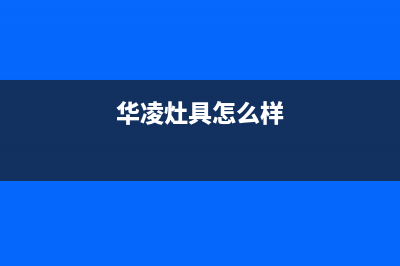 华凌灶具怎么样